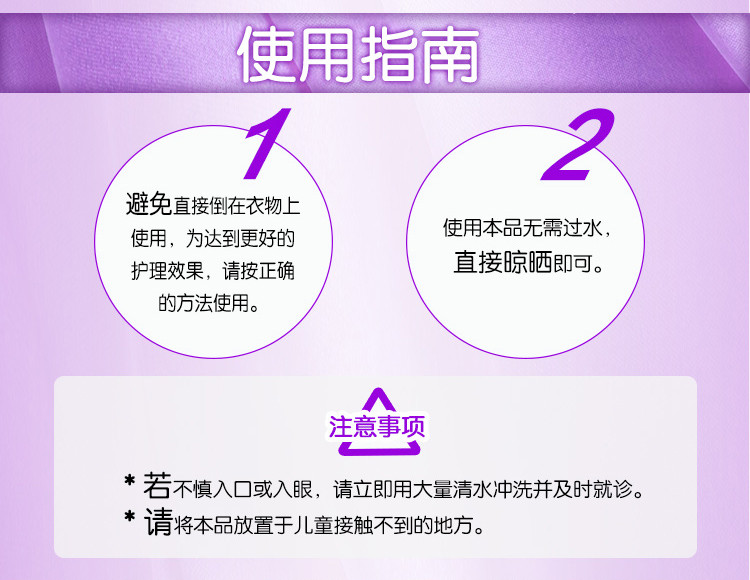 使用指南

1

避免直接倒在衣物上使用，为达到更好的护理效果，请按正确的方法使用。

2

使用本品无需过水，直接晾晒即可。

注意事项

* 若不慎入口或入眼，请立即用大量清水冲洗并及时就诊。

* 请将本品放置于儿童接触不到的地方。